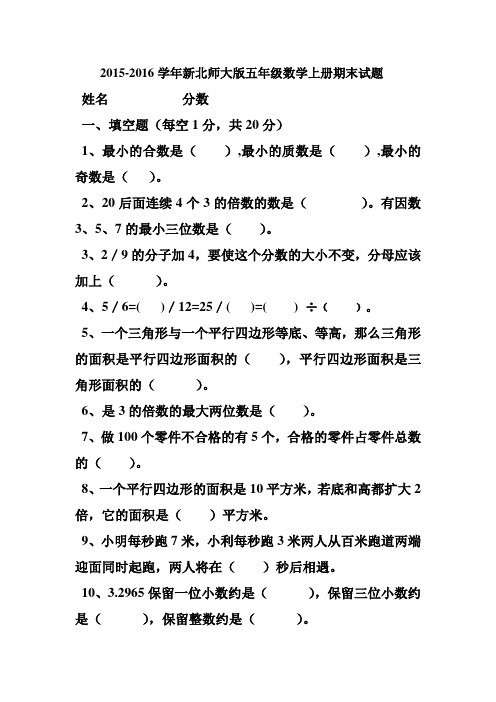 2015-2016 学年新北师大版五年级数学上册期末试题

姓名　　　　　分数

一、填空题（每空 1 分，共 20 分）

1、最小的合数是（　　）,最小的质数是（　　）,最小的奇数是（　）。

2、20 后面连续 4 个 3 的倍数的数是（　　　　）。有因数 3、5、7 的最小三位数是（　　）。

3、2 / 9 的分子加 4，要使这个分数的大小不变，分母应该加上（　　　）。

4、5 / 6=(　) / 12=25 / (　)=(　) ÷（　）。

5、一个三角形与一个平行四边形等底、等高，那么三角形的面积是平行四边形面积的（　　），平行四边形面积是三角形面积的（　　　）。

6、是 3 的倍数的最大两位数是（　　）。

7、做 100 个零件不合格的有 5 个，合格的零件占零件总数的（　　）。

8、一个平行四边形的面积是 10 平方米，若底和高都扩大 2 倍，它的面积是（　　）平方米。

9、小明每秒跑 7 米，小利每秒跑 3 米两人从百米跑道两端迎面同时起跑，两人将在（　　）秒后相遇。

10、3.2965 保留一位小数约是（　　　），保留三位小数约是（　　　），保留整数约是（　　　）。